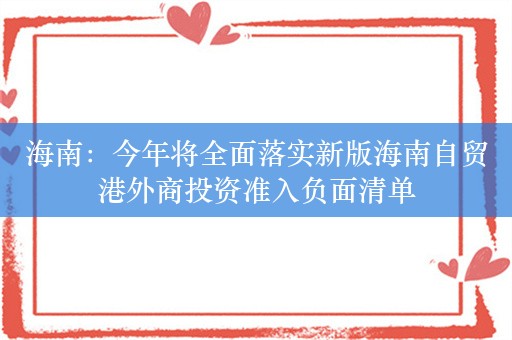 海南：今年将全面落实新版海南自贸港外商投资准入负面清单